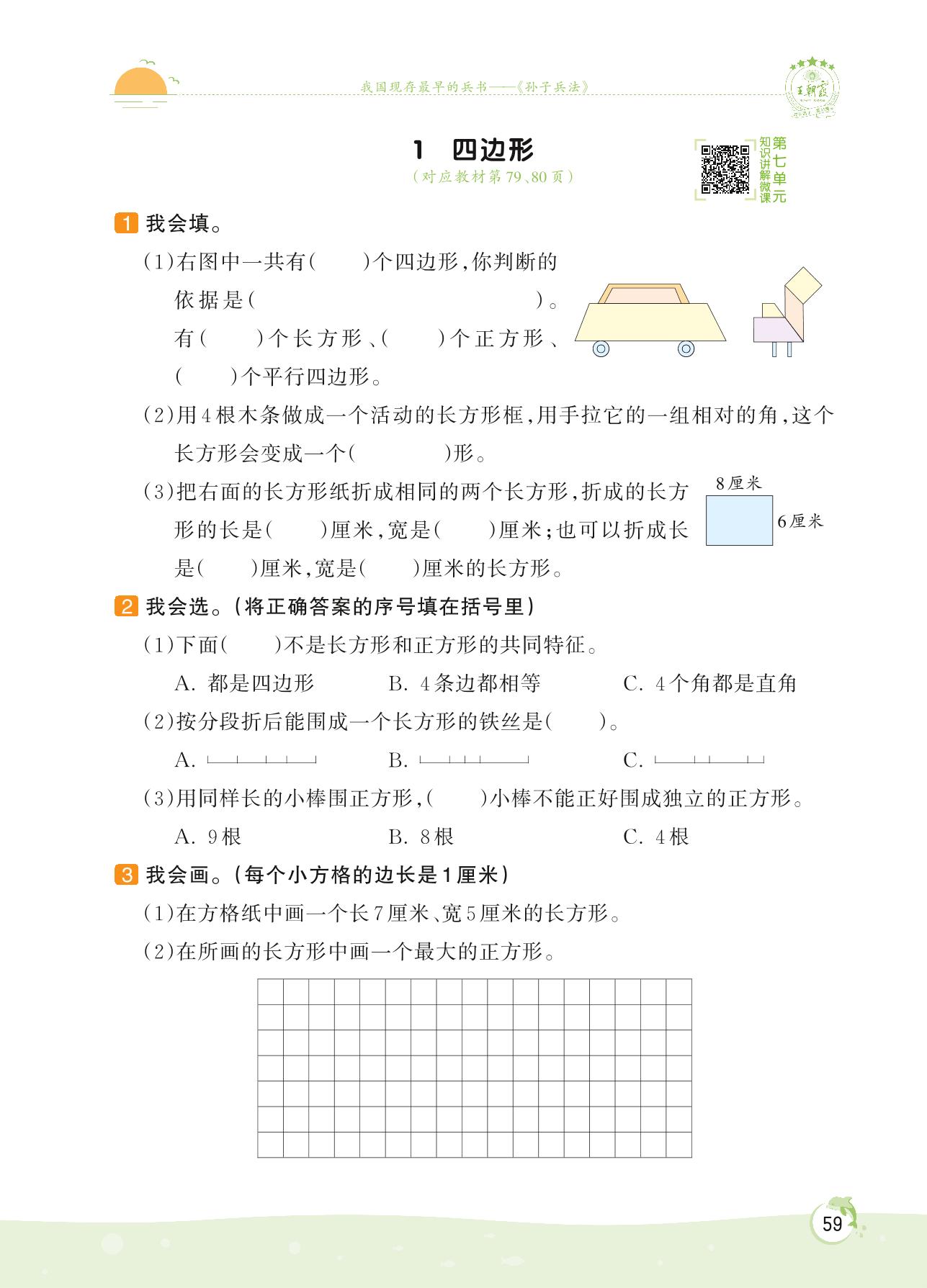 我国现存最早的兵书——《孙子兵法》

王朝霞

1　四边形

（对应教材第79、80页）

第七单元 知识讲解微课

1 我会填。

(1)右图中一共有(　　)个四边形，你判断的依据是(　　　　　　　　　　)。有(　　)个长方形、(　　)个正方形、(　　)个平行四边形。

(2)用4根木条做成一个活动的长方形框，用手拉它的一组相对的角，这个长方形会变成一个(　　　)形。

(3)把右面的长方形纸折成相同的两个长方形，折成的长方形的长是(　　)厘米，宽是(　　)厘米；也可以折成长是(　　)厘米，宽是(　　)厘米的长方形。

8厘米

6厘米

2 我会选。(将正确答案的序号填在括号里)

(1)下面(　　)不是长方形和正方形的共同特征。

A. 都是四边形　　B. 4条边都相等　　C. 4个角都是直角

(2)按分段折后能围成一个长方形的铁丝是(　　)。

A.　　B.　　C.

(3)用同样长的小棒围正方形，(　　)小棒不能正好围成独立的正方形。

A. 9根　　B. 8根　　C. 4根

3 我会画。(每个小方格的边长是1厘米)

(1)在方格纸中画一个长7厘米、宽5厘米的长方形。

(2)在所画的长方形中画一个最大的正方形。

59